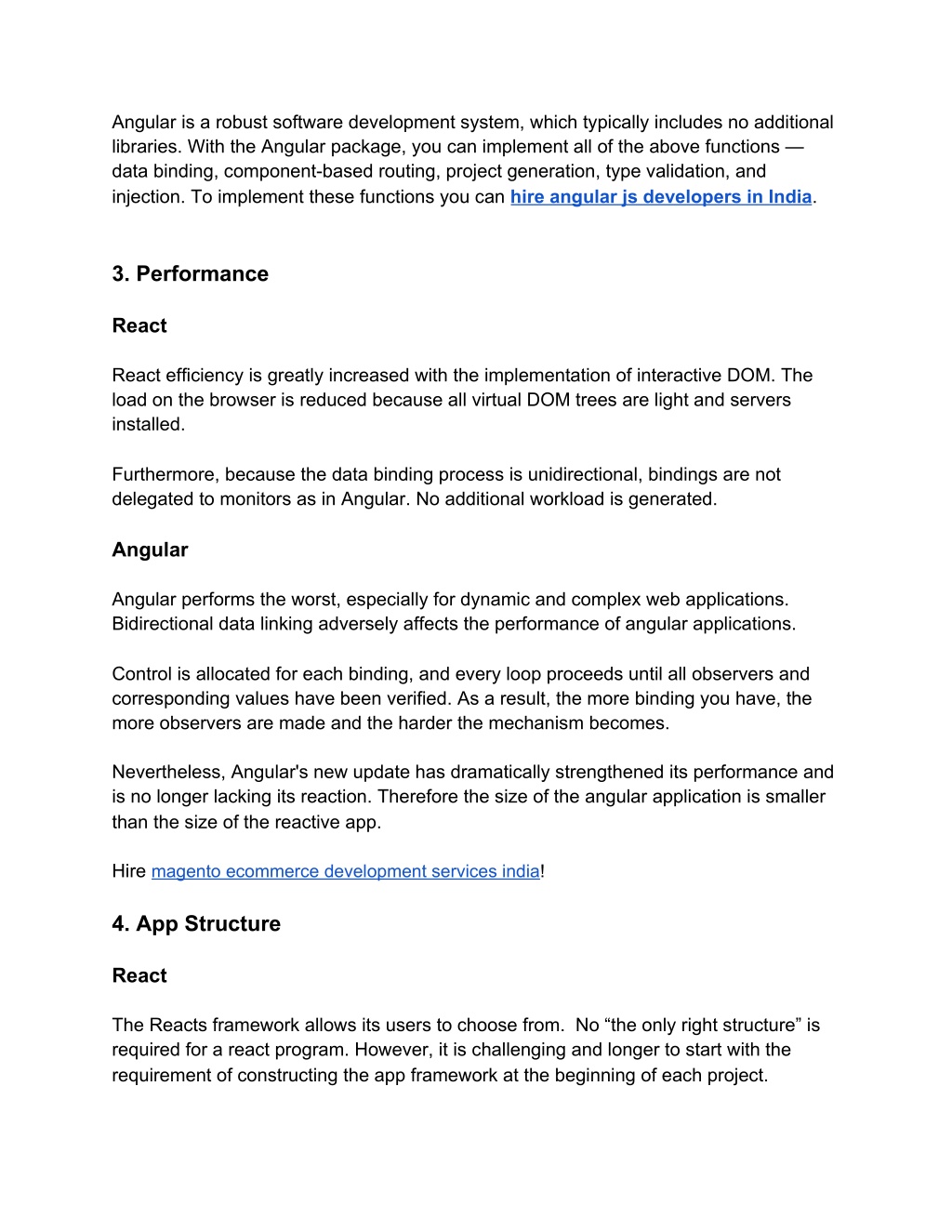 Angular is a robust software development system, which typically includes no additional libraries. With the Angular package, you can implement all of the above functions — data binding, component-based routing, project generation, type validation, and injection. To implement these functions you can hire angular js developers in India.

3. Performance

React

React efficiency is greatly increased with the implementation of interactive DOM. The load on the browser is reduced because all virtual DOM trees are light and servers installed.

Furthermore, because the data binding process is unidirectional, bindings are not delegated to monitors as in Angular. No additional workload is generated.

Angular

Angular performs the worst, especially for dynamic and complex web applications. Bidirectional data linking adversely affects the performance of angular applications.

Control is allocated for each binding, and every loop proceeds until all observers and corresponding values have been verified. As a result, the more binding you have, the more observers are made and the harder the mechanism becomes.

Nevertheless, Angular's new update has dramatically strengthened its performance and is no longer lacking its reaction. Therefore the size of the angular application is smaller than the size of the reactive app.

Hire magento ecommerce development services india!

4. App Structure

React

The Reacts framework allows its users to choose from. No “the only right structure” is required for a react program. However, it is challenging and longer to start with the requirement of constructing the app framework at the beginning of each project.